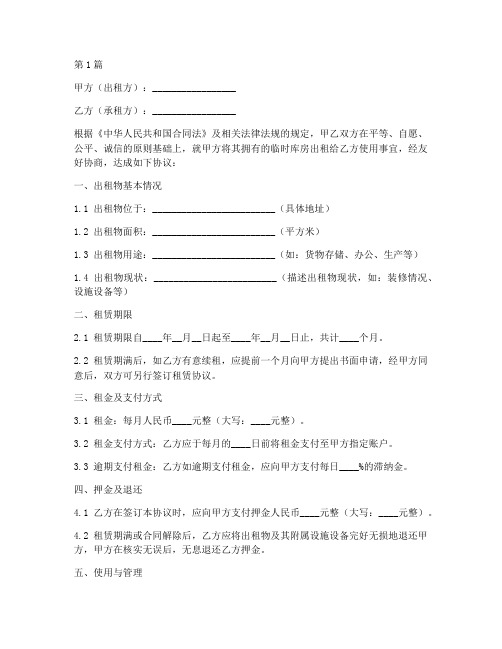 第1篇

甲方（出租方）：________________

乙方（承租方）：________________

根据《中华人民共和国合同法》及相关法律法规的规定，甲乙双方在平等、自愿、公平、诚信的原则基础上，就甲方将其拥有的临时库房出租给乙方使用事宜，经友好协商，达成如下协议：

一、出租物基本情况

1.1 出租物位于：________________________（具体地址）

1.2 出租物面积：________________________（平方米）

1.3 出租物用途：________________________（如：货物存储、办公、生产等）

1.4 出租物现状：________________________（描述出租物现状，如：装修情况、设施设备等）

二、租赁期限

2.1 租赁期限自____年__月__日起至____年__月__日止，共计____个月。

2.2 租赁期满后，如乙方有意续租，应提前一个月向甲方提出书面申请，经甲方同意后，双方可另行签订租赁协议。

三、租金及支付方式

3.1 租金：每月人民币____元整（大写：____元整）。

3.2 租金支付方式：乙方应于每月的____日前将租金支付至甲方指定账户。

3.3 逾期支付租金：乙方如逾期支付租金，应向甲方支付每日____%的滞纳金。

四、押金及退还

4.1 乙方在签订本协议时，应向甲方支付押金人民币____元整（大写：____元整）。

4.2 租赁期满或合同解除后，乙方应将出租物及其附属设施设备完好无损地退还甲方，甲方在核实无误后，无息退还乙方押金。

五、使用与管理